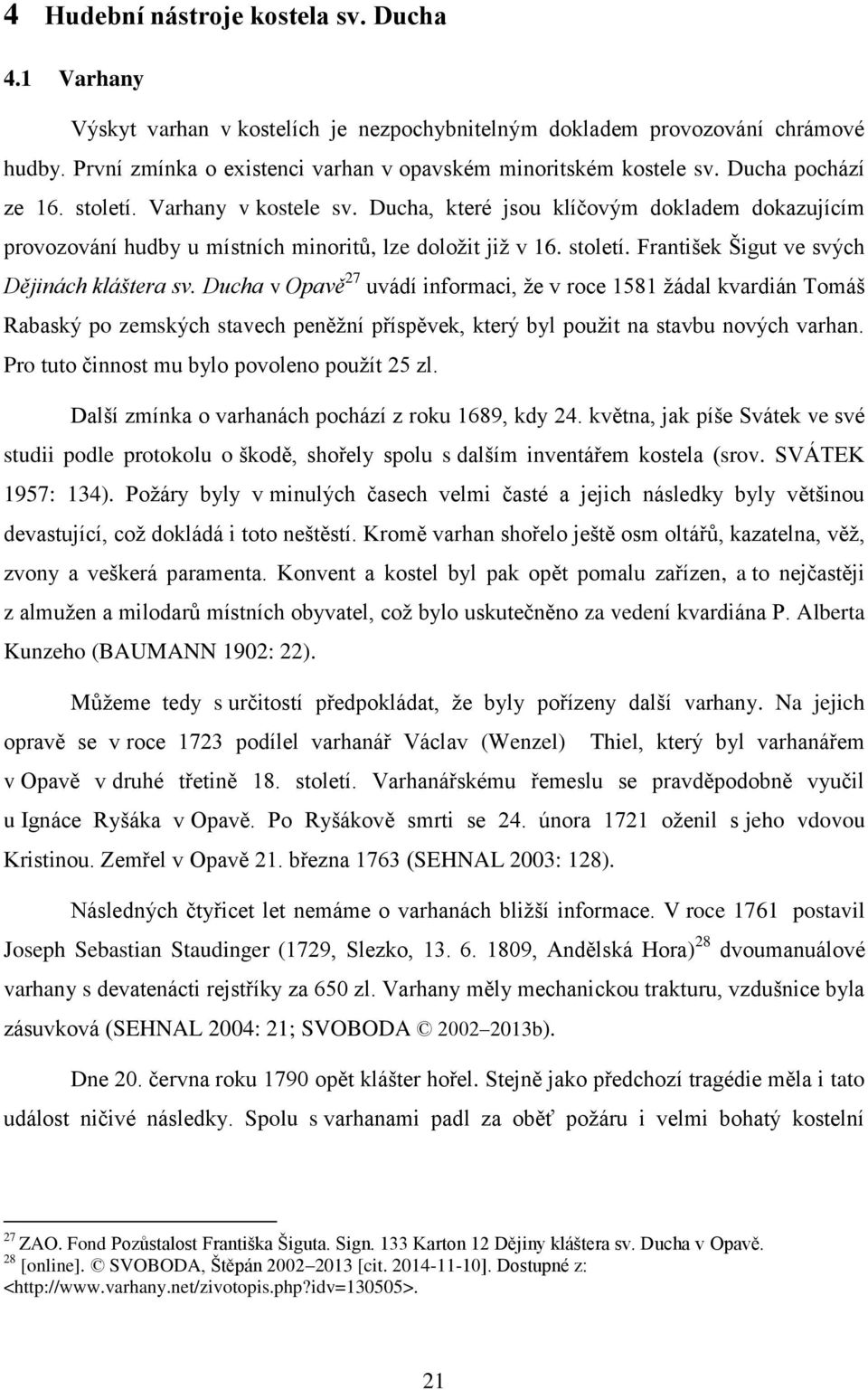 4 Hudební nástroje kostela sv. Ducha

4.1 Varhany

Výskyt varhan v kostelích je nezpochybnitelným dokladem provozování chrámové hudby. První zmínka o existenci varhan v opavském minoritském kostele sv. Ducha pochází ze 16. století. Varhany v kostele sv. Ducha, které jsou klíčovým dokladem dokazujícím provozování hudby u místních minoritů, lze doložit již v 16. století. František Šigut ve svých Dějinách kláštera sv. Ducha v Opavě$^{27}$ uvádí informaci, že v roce 1581 žádal kvardián Tomáš Rabaský po zemských stavech peněžní příspěvek, který byl použit na stavbu nových varhan. Pro tuto činnost mu bylo povoleno použít 25 zl.

Další zmínka o varhanách pochází z roku 1689, kdy 24. května, jak píše Svátek ve své studii podle protokolu o škodě, shořely spolu s dalším inventářem kostela (srov. SVÁTEK 1957: 134). Požáry byly v minulých časech velmi časté a jejich následky byly většinou devastující, což dokládá i toto neštěstí. Kromě varhan shořelo ještě osm oltářů, kazatelna, věž, zvony a veškerá paramenta. Konvent a kostel byl pak opět pomalu zařízen, a to nejčastěji z almužen a milodarů místních obyvatel, což bylo uskutečněno za vedení kvardiána P. Alberta Kunzeho (BAUMANN 1902: 22).

Můžeme tedy s určitostí předpokládat, že byly pořízeny další varhany. Na jejich opravě se v roce 1723 podílel varhanář Václav (Wenzel) Thiel, který byl varhanářem v Opavě v druhé třetině 18. století. Varhanářskému řemeslu se pravděpodobně vyučil u Ignáce Ryšáka v Opavě. Po Ryšákově smrti se 24. února 1721 oženil s jeho vdovou Kristinou. Zemřel v Opavě 21. března 1763 (SEHNAL 2003: 128).

Následných čtyřicet let nemáme o varhanách bližší informace. V roce 1761 postavil Joseph Sebastian Staudinger (1729, Slezko, 13. 6. 1809, Andělská Hora)$^{28}$ dvoumanuálové varhany s devatenácti rejstříky za 650 zl. Varhany měly mechanickou trakturu, vzdušnice byla zásuvková (SEHNAL 2004: 21; SVOBODA © 2002–2013b).

Dne 20. června roku 1790 opět klášter hořel. Stejně jako předchozí tragédie měla i tato událost ničivé následky. Spolu s varhanami padl za oběť požáru i velmi bohatý kostelní

$^{27}$ ZAO. Fond Pozůstalost Františka Šiguta. Sign. 133 Karton 12 Dějiny kláštera sv. Ducha v Opavě.
$^{28}$ [online]. © SVOBODA, Štěpán 2002–2013 [cit. 2014-11-10]. Dostupné z: <http://www.varhany.net/zivotopis.php?idv=130505>.

21